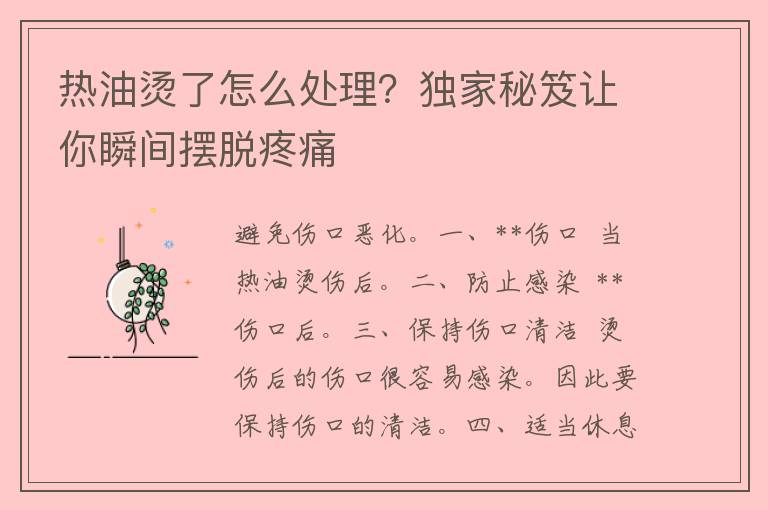 热油烫了怎么处理？独家秘笈让你瞬间摆脱疼痛

避免伤口恶化。一、**伤口 当热油烫伤后。二、防止感染 **伤口后。三、保持伤口清洁 烫伤后的伤口很容易感染。因此要保持伤口的清洁。四、适当休息